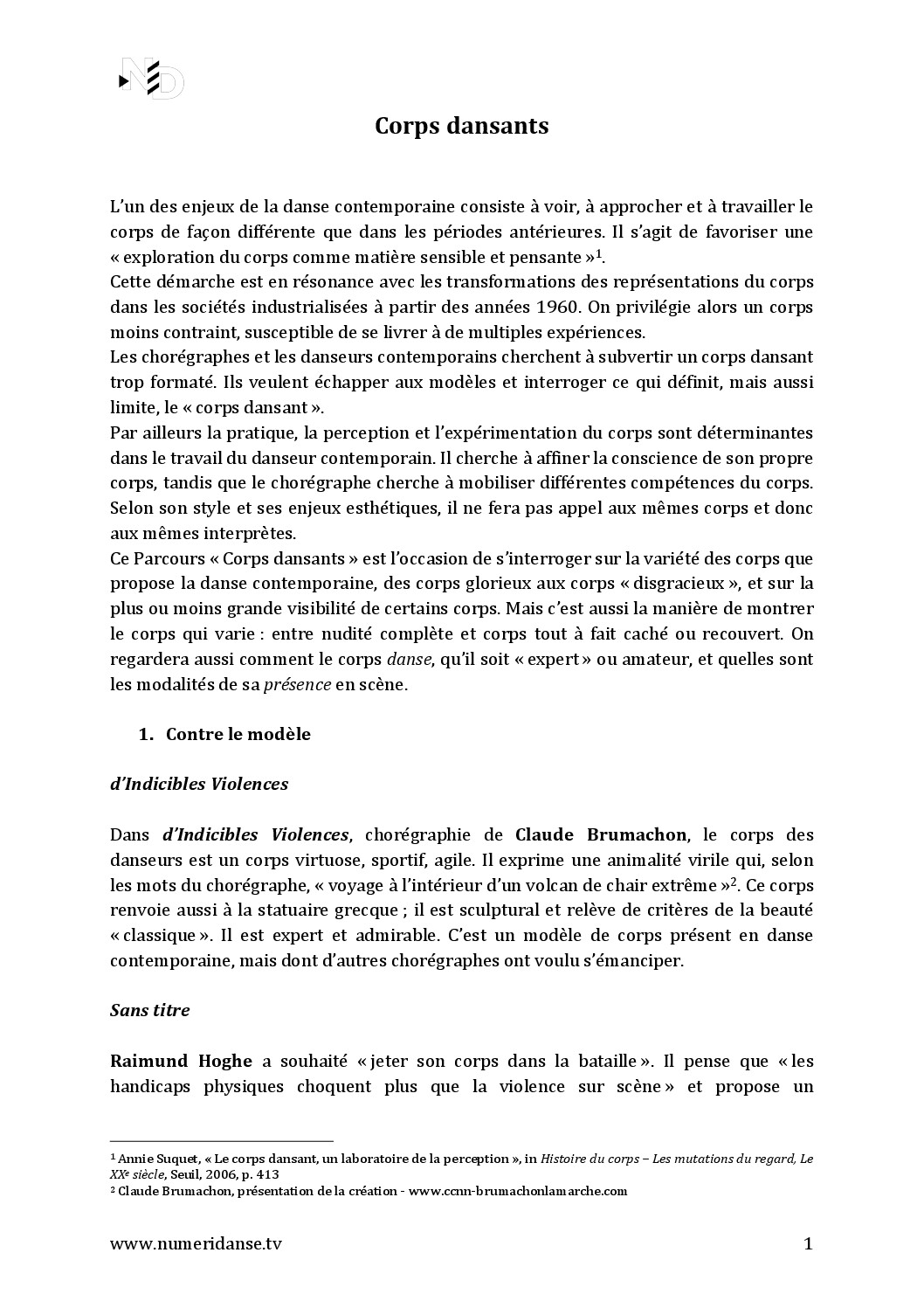 ND

Corps dansants

L'un des enjeux de la danse contemporaine consiste à voir, à approcher et à travailler le corps de façon différente que dans les périodes antérieures. Il s'agit de favoriser une « exploration du corps comme matière sensible et pensante »$^1$.
Cette démarche est en résonance avec les transformations des représentations du corps dans les sociétés industrialisées à partir des années 1960. On privilégie alors un corps moins contraint, susceptible de se livrer à de multiples expériences.
Les chorégraphes et les danseurs contemporains cherchent à subvertir un corps dansant trop formaté. Ils veulent échapper aux modèles et interroger ce qui définit, mais aussi limite, le « corps dansant ».
Par ailleurs la pratique, la perception et l'expérimentation du corps sont déterminantes dans le travail du danseur contemporain. Il cherche à affiner la conscience de son propre corps, tandis que le chorégraphe cherche à mobiliser différentes compétences du corps. Selon son style et ses enjeux esthétiques, il ne fera pas appel aux mêmes corps et donc aux mêmes interprètes.
Ce Parcours « Corps dansants » est l'occasion de s'interroger sur la variété des corps que propose la danse contemporaine, des corps glorieux aux corps « disgracieux », et sur la plus ou moins grande visibilité de certains corps. Mais c'est aussi la manière de montrer le corps qui varie : entre nudité complète et corps tout à fait caché ou recouvert. On regardera aussi comment le corps danse, qu'il soit « expert » ou amateur, et quelles sont les modalités de sa présence en scène.

1. Contre le modèle

d'Indicibles Violences

Dans d'Indicibles Violences, chorégraphie de Claude Brumachon, le corps des danseurs est un corps virtuose, sportif, agile. Il exprime une animalité virile qui, selon les mots du chorégraphe, « voyage à l'intérieur d'un volcan de chair extrême »$^2$. Ce corps renvoie aussi à la statuaire grecque ; il est sculptural et relève de critères de la beauté « classique ». Il est expert et admirable. C'est un modèle de corps présent en danse contemporaine, mais dont d'autres chorégraphes ont voulu s'émanciper.

Sans titre

Raimund Hoghe a souhaité « jeter son corps dans la bataille ». Il pense que « les handicaps physiques choquent plus que la violence sur scène » et propose un

$^1$ Annie Suquet, « Le corps dansant, un laboratoire de la perception », in Histoire du corps – Les mutations du regard, Le XX$^e$ siècle, Seuil, 2006, p. 413
$^2$ Claude Brumachon, présentation de la création - www.ccnn-brumachonlamarche.com

www.numeridanse.tv 1